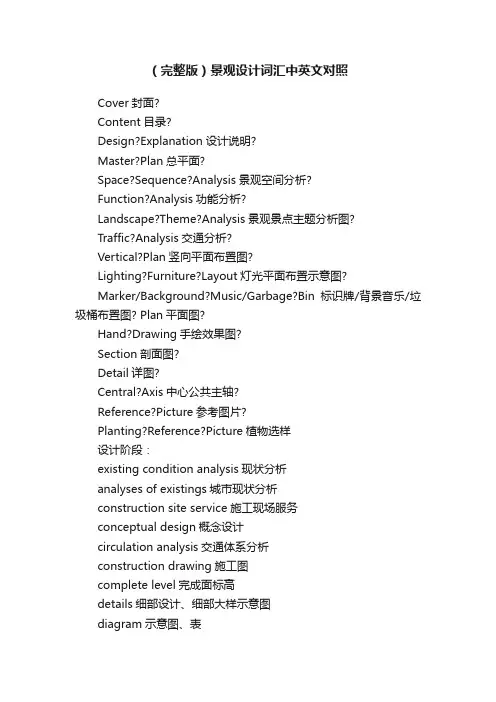 （完整版）景观设计词汇中英文对照

Cover 封面?

Content 目录?

Design?Explanation 设计说明?

Master?Plan 总平面?

Space?Sequence?Analysis 景观空间分析?

Function?Analysis 功能分析?

Landscape?Theme?Analysis 景观景点主题分析图?

Traffic?Analysis 交通分析?

Vertical?Plan 竖向平面布置图?

Lighting?Furniture?Layout 灯光平面布置示意图?

Marker/Background?Music/Garbage?Bin 标识牌/背景音乐/垃圾桶布置图? Plan 平面图?

Hand?Drawing 手绘效果图?

Section 剖面图?

Detail 详图?

Central?Axis 中心公共主轴?

Reference?Picture 参考图片?

Planting?Reference?Picture 植物选样

设计阶段：

existing condition analysis 现状分析

analyses of existings 城市现状分析

construction site service 施工现场服务

conceptual design 概念设计

circulation analysis 交通体系分析

construction drawing 施工图

complete level 完成面标高

details 细部设计、细部大样示意图

diagram 示意图、表